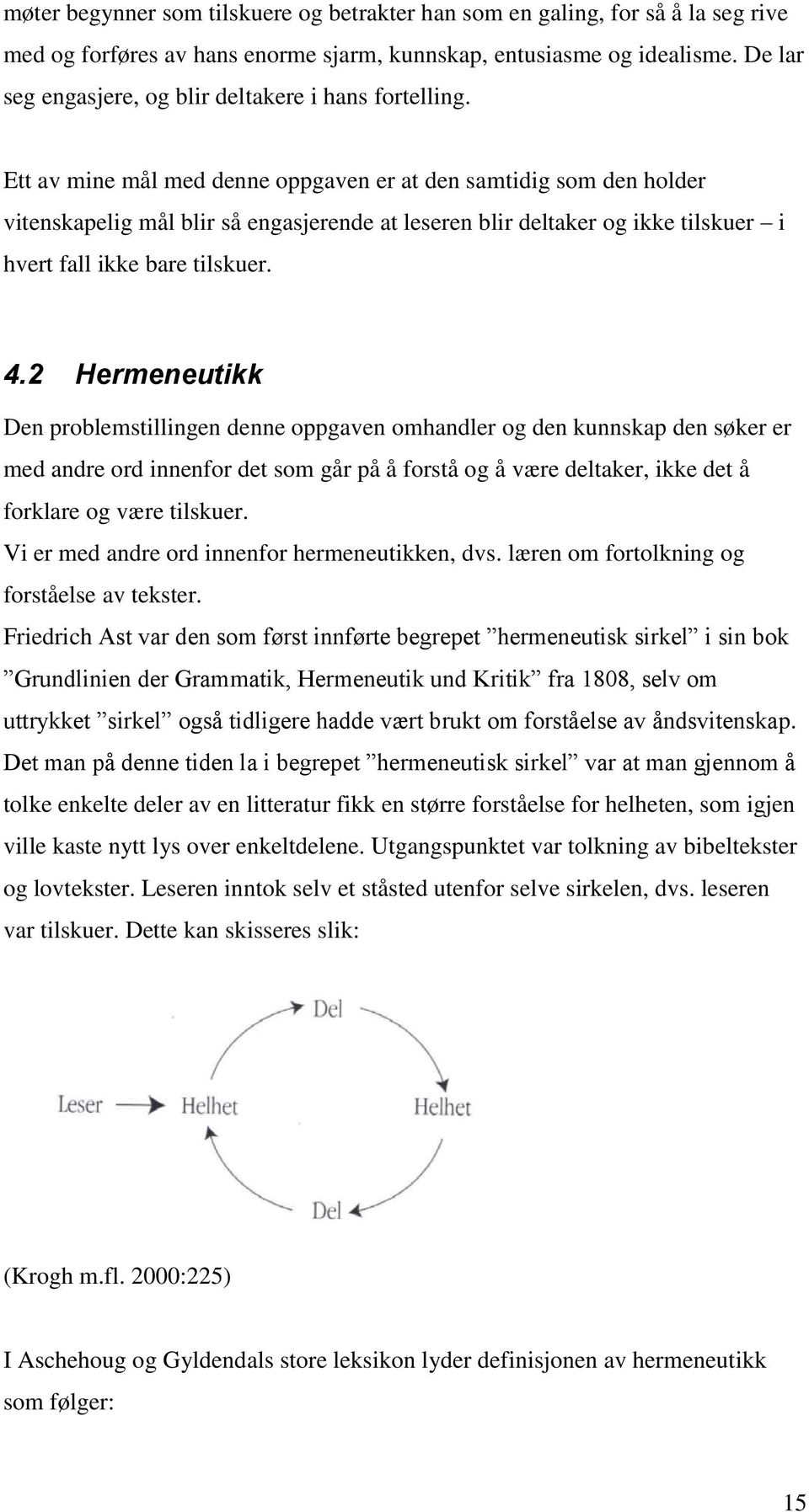 møter begynner som tilskuere og betrakter han som en galing, for så å la seg rive med og forføres av hans enorme sjarm, kunnskap, entusiasme og idealisme. De lar seg engasjere, og blir deltakere i hans fortelling.

Ett av mine mål med denne oppgaven er at den samtidig som den holder vitenskapelig mål blir så engasjerende at leseren blir deltaker og ikke tilskuer – i hvert fall ikke bare tilskuer.

4.2 Hermeneutikk

Den problemstillingen denne oppgaven omhandler og den kunnskap den søker er med andre ord innenfor det som går på å forstå og å være deltaker, ikke det å forklare og være tilskuer.
Vi er med andre ord innenfor hermeneutikken, dvs. læren om fortolkning og forståelse av tekster.
Friedrich Ast var den som først innførte begrepet ”hermeneutisk sirkel” i sin bok ”Grundlinien der Grammatik, Hermeneutik und Kritik” fra 1808, selv om uttrykket ”sirkel” også tidligere hadde vært brukt om forståelse av åndsvitenskap. Det man på denne tiden la i begrepet ”hermeneutisk sirkel” var at man gjennom å tolke enkelte deler av en litteratur fikk en større forståelse for helheten, som igjen ville kaste nytt lys over enkeltdelene. Utgangspunktet var tolkning av bibeltekster og lovtekster. Leseren inntok selv et ståsted utenfor selve sirkelen, dvs. leseren var tilskuer. Dette kan skisseres slik:

Del
Leser
Helhet
Helhet
Del

(Krogh m.fl. 2000:225)

I Aschehoug og Gyldendals store leksikon lyder definisjonen av hermeneutikk som følger:

15